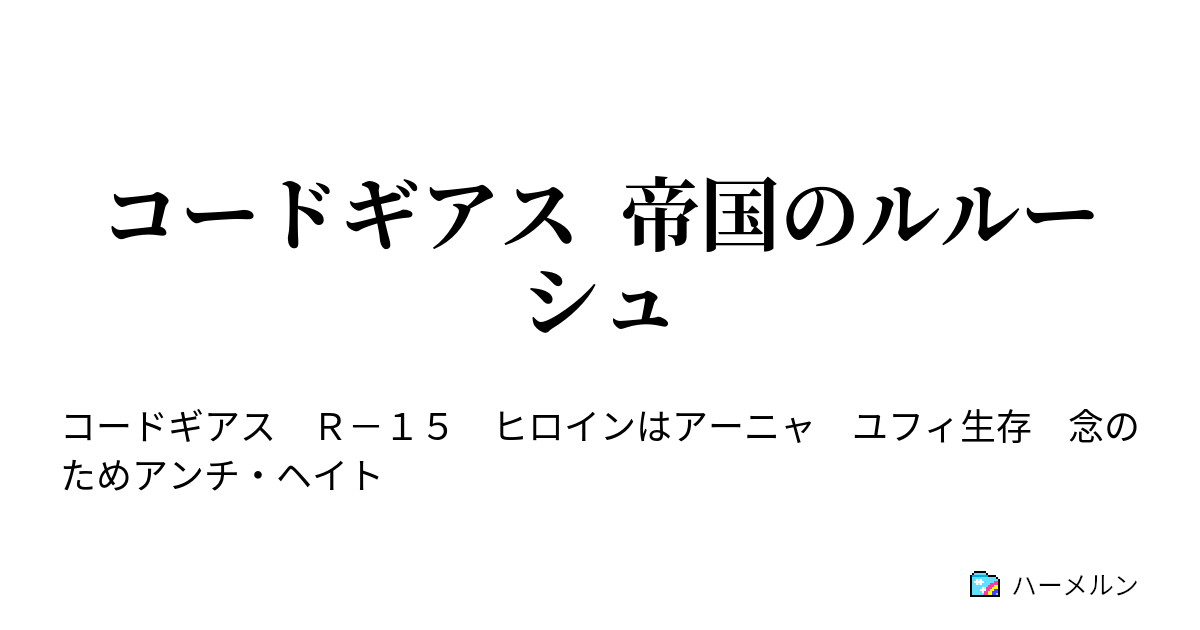 コードギアス　帝国のルルーシュ

コードギアス　Ｒ－１５　ヒロインはアーニャ　ユフィ生存　念のためアンチ・ヘイト

ハーメルン